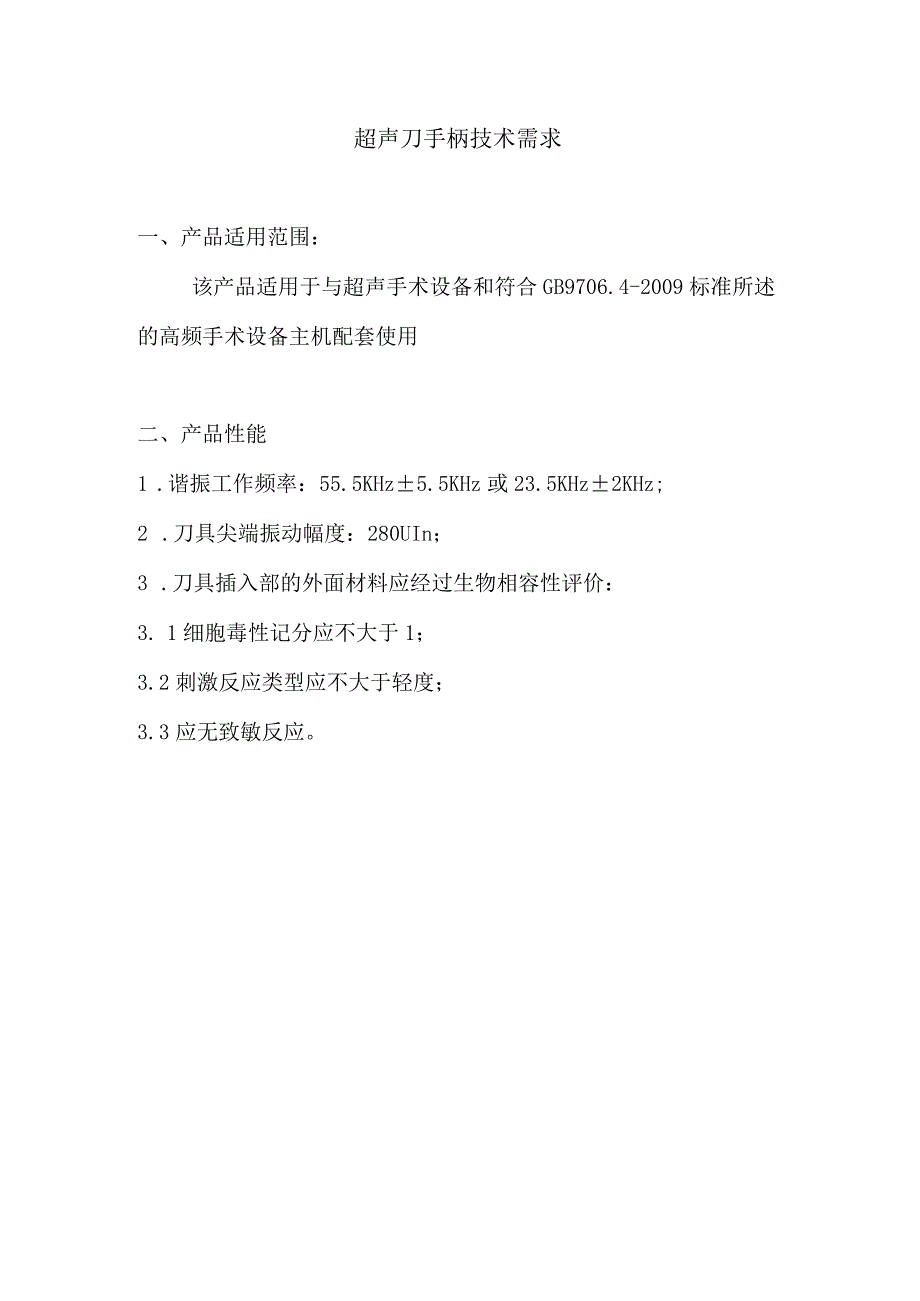 超声刀手柄技术需求

一、产品适用范围：

该产品适用于与超声手术设备和符合GB9706.4-2009标准所述的高频手术设备主机配套使用

二、产品性能

1．谐振工作频率：55.5KHz±5.5KHz或23.5KHz±2KHz；

2．刀具尖端振动幅度：280UIn；

3．刀具插入部的外面材料应经过生物相容性评价：

3.1细胞毒性记分应不大于1；

3.2刺激反应类型应不大于轻度；

3.3应无致敏反应。